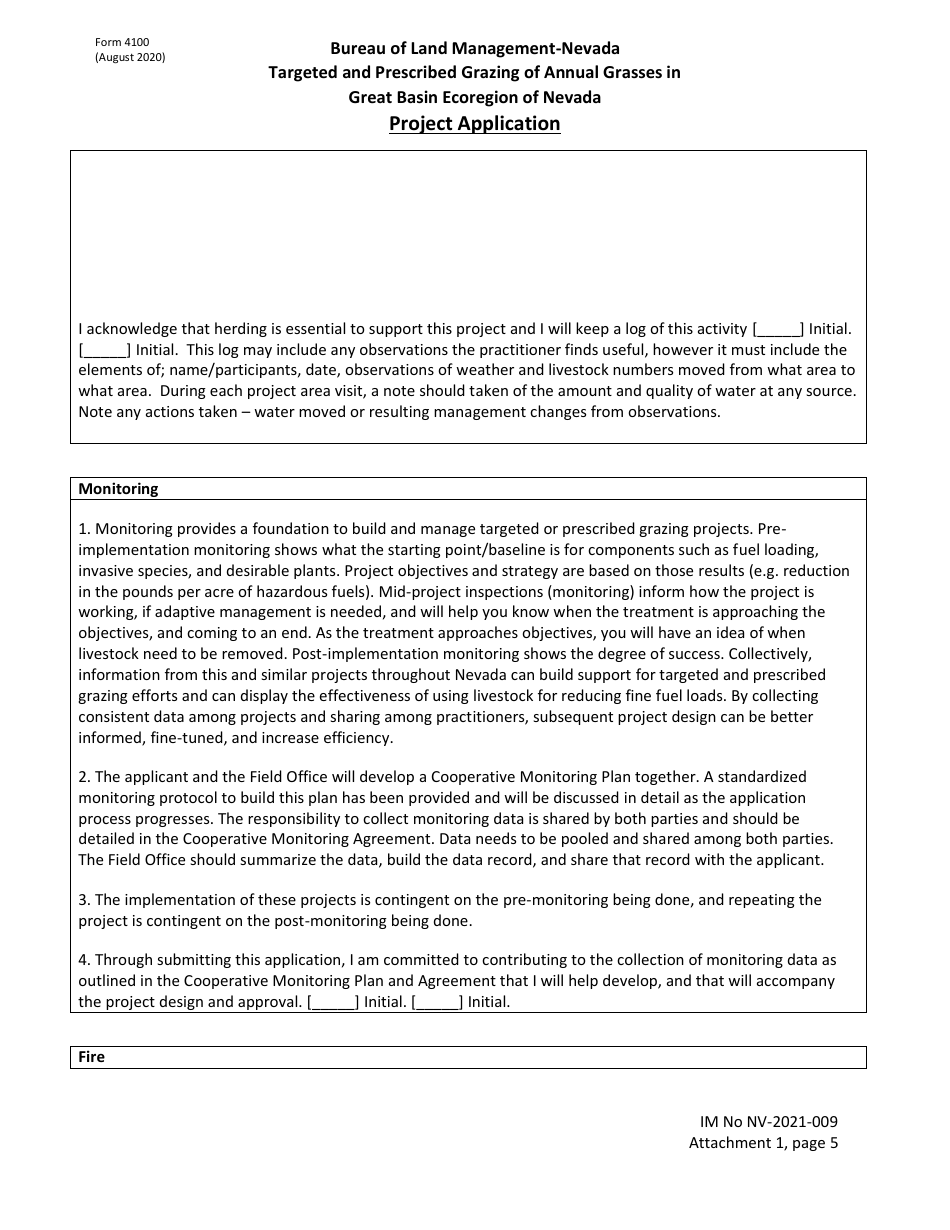 Form 4100
(August 2020)

Bureau of Land Management-Nevada
Targeted and Prescribed Grazing of Annual Grasses in
Great Basin Ecoregion of Nevada
Project Application

I acknowledge that herding is essential to support this project and I will keep a log of this activity [_____] Initial. [_____] Initial. This log may include any observations the practitioner finds useful, however it must include the elements of; name/participants, date, observations of weather and livestock numbers moved from what area to what area. During each project area visit, a note should taken of the amount and quality of water at any source. Note any actions taken – water moved or resulting management changes from observations.

Monitoring

1. Monitoring provides a foundation to build and manage targeted or prescribed grazing projects. Pre-implementation monitoring shows what the starting point/baseline is for components such as fuel loading, invasive species, and desirable plants. Project objectives and strategy are based on those results (e.g. reduction in the pounds per acre of hazardous fuels). Mid-project inspections (monitoring) inform how the project is working, if adaptive management is needed, and will help you know when the treatment is approaching the objectives, and coming to an end. As the treatment approaches objectives, you will have an idea of when livestock need to be removed. Post-implementation monitoring shows the degree of success. Collectively, information from this and similar projects throughout Nevada can build support for targeted and prescribed grazing efforts and can display the effectiveness of using livestock for reducing fine fuel loads. By collecting consistent data among projects and sharing among practitioners, subsequent project design can be better informed, fine-tuned, and increase efficiency.

2. The applicant and the Field Office will develop a Cooperative Monitoring Plan together. A standardized monitoring protocol to build this plan has been provided and will be discussed in detail as the application process progresses. The responsibility to collect monitoring data is shared by both parties and should be detailed in the Cooperative Monitoring Agreement. Data needs to be pooled and shared among both parties. The Field Office should summarize the data, build the data record, and share that record with the applicant.

3. The implementation of these projects is contingent on the pre-monitoring being done, and repeating the project is contingent on the post-monitoring being done.

4. Through submitting this application, I am committed to contributing to the collection of monitoring data as outlined in the Cooperative Monitoring Plan and Agreement that I will help develop, and that will accompany the project design and approval. [_____] Initial. [_____] Initial.

Fire

IM No NV-2021-009
Attachment 1, page 5